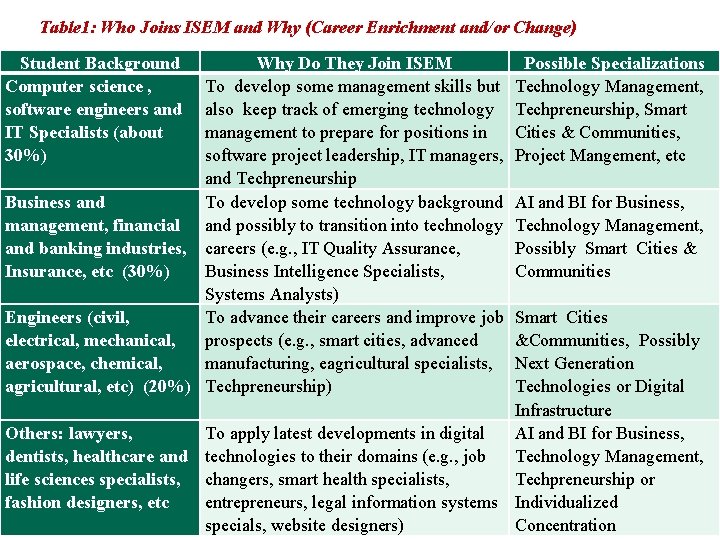 Table1: Who Joins ISEM and Why (Career Enrichment and/or Change)

| Student Background | Why Do They Join ISEM | Possible Specializations |
|---|---|---|
| Computer science , software engineers and IT Specialists (about 30%) | To develop some management skills but also keep track of emerging technology management to prepare for positions in software project leadership, IT managers, and Techpreneurship | Technology Management, Techpreneurship, Smart Cities & Communities, Project Mangement, etc |
| Business and management, financial and banking industries, Insurance, etc (30%) | To develop some technology background and possibly to transition into technology careers (e.g., IT Quality Assurance, Business Intelligence Specialists, Systems Analysts) | AI and BI for Business, Technology Management, Possibly Smart Cities & Communities |
| Engineers (civil, electrical, mechanical, aerospace, chemical, agricultural, etc) (20%) | To advance their careers and improve job prospects (e.g., smart cities, advanced manufacturing, eagricultural specialists, Techpreneurship) | Smart Cities &Communities, Possibly Next Generation Technologies or Digital Infrastructure |
| Others: lawyers, dentists, healthcare and life sciences specialists, fashion designers, etc | To apply latest developments in digital technologies to their domains (e.g., job changers, smart health specialists, entrepreneurs, legal information systems specials, website designers) | AI and BI for Business, Technology Management, Techpreneurship or Individualized Concentration |